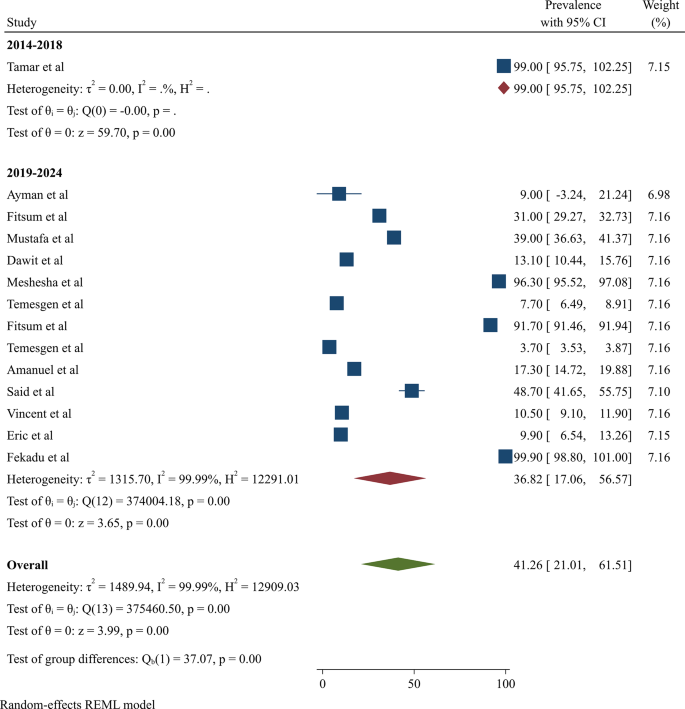 | Study | Prevalence with 95% CI | Weight (%) |
|---|---|---|
| **2014-2018** | | |
| Tamar et al | 99.00 [ 95.75, 102.25] | 7.15 |
| Heterogeneity: $\tau^2 = 0.00$, $I^2 = .\%$, $H^2 = .$ | 99.00 [ 95.75, 102.25] | |
| Test of $\theta_i = \theta_j$: Q(0) = -0.00, p = . | | |
| Test of $\theta = 0$: z = 59.70, p = 0.00 | | |
| **2019-2024** | | |
| Ayman et al | 9.00 [ -3.24, 21.24] | 6.98 |
| Fitsum et al | 31.00 [ 29.27, 32.73] | 7.16 |
| Mustafa et al | 39.00 [ 36.63, 41.37] | 7.16 |
| Dawit et al | 13.10 [ 10.44, 15.76] | 7.16 |
| Meshesha et al | 96.30 [ 95.52, 97.08] | 7.16 |
| Temesgen et al | 7.70 [ 6.49, 8.91] | 7.16 |
| Fitsum et al | 91.70 [ 91.46, 91.94] | 7.16 |
| Temesgen et al | 3.70 [ 3.53, 3.87] | 7.16 |
| Amanuel et al | 17.30 [ 14.72, 19.88] | 7.16 |
| Said et al | 48.70 [ 41.65, 55.75] | 7.10 |
| Vincent et al | 10.50 [ 9.10, 11.90] | 7.16 |
| Eric et al | 9.90 [ 6.54, 13.26] | 7.15 |
| Fekadu et al | 99.90 [ 98.80, 101.00] | 7.16 |
| Heterogeneity: $\tau^2 = 1315.70$, $I^2 = 99.99\%$, $H^2 = 12291.01$ | 36.82 [ 17.06, 56.57] | |
| Test of $\theta_i = \theta_j$: Q(12) = 374004.18, p = 0.00 | | |
| Test of $\theta = 0$: z = 3.65, p = 0.00 | | |
| **Overall** | 41.26 [ 21.01, 61.51] | |
| Heterogeneity: $\tau^2 = 1489.94$, $I^2 = 99.99\%$, $H^2 = 12909.03$ | | |
| Test of $\theta_i = \theta_j$: Q(13) = 375460.50, p = 0.00 | | |
| Test of $\theta = 0$: z = 3.99, p = 0.00 | | |
| Test of group differences: $Q_b(1) = 37.07$, p = 0.00 | | |

0 50 100

Random-effects REML model